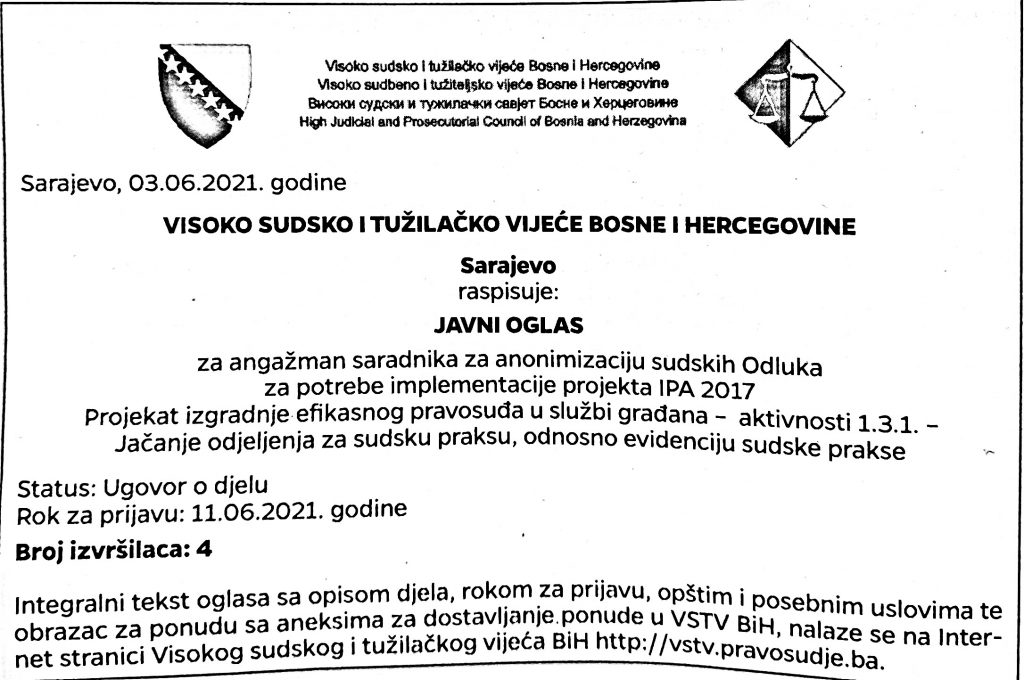 Visoko sudsko i tužilačko vijeće Bosne i Hercegovine
Visoko sudbeno i tužiteljsko vijeće Bosne i Hercegovine
Високи судски и тужилачки савјет Босне и Херцеговине
High Judicial and Prosecutorial Council of Bosnia and Herzegovina

Sarajevo, 03.06.2021. godine

VISOKO SUDSKO I TUŽILAČKO VIJEĆE BOSNE I HERCEGOVINE

Sarajevo
raspisuje:

JAVNI OGLAS

za angažman saradnika za anonimizaciju sudskih Odluka
za potrebe implementacije projekta IPA 2017
Projekat izgradnje efikasnog pravosuđa u službi građana – aktivnosti 1.3.1. –
Jačanje odjeljenja za sudsku praksu, odnosno evidenciju sudske prakse

Status: Ugovor o djelu
Rok za prijavu: 11.06.2021. godine

Broj izvršilaca: 4

Integralni tekst oglasa sa opisom djela, rokom za prijavu, opštim i posebnim uslovima te obrazac za ponudu sa aneksima za dostavljanje ponude u VSTV BiH, nalaze se na Internet stranici Visokog sudskog i tužilačkog vijeća BiH http://vstv.pravosudje.ba.